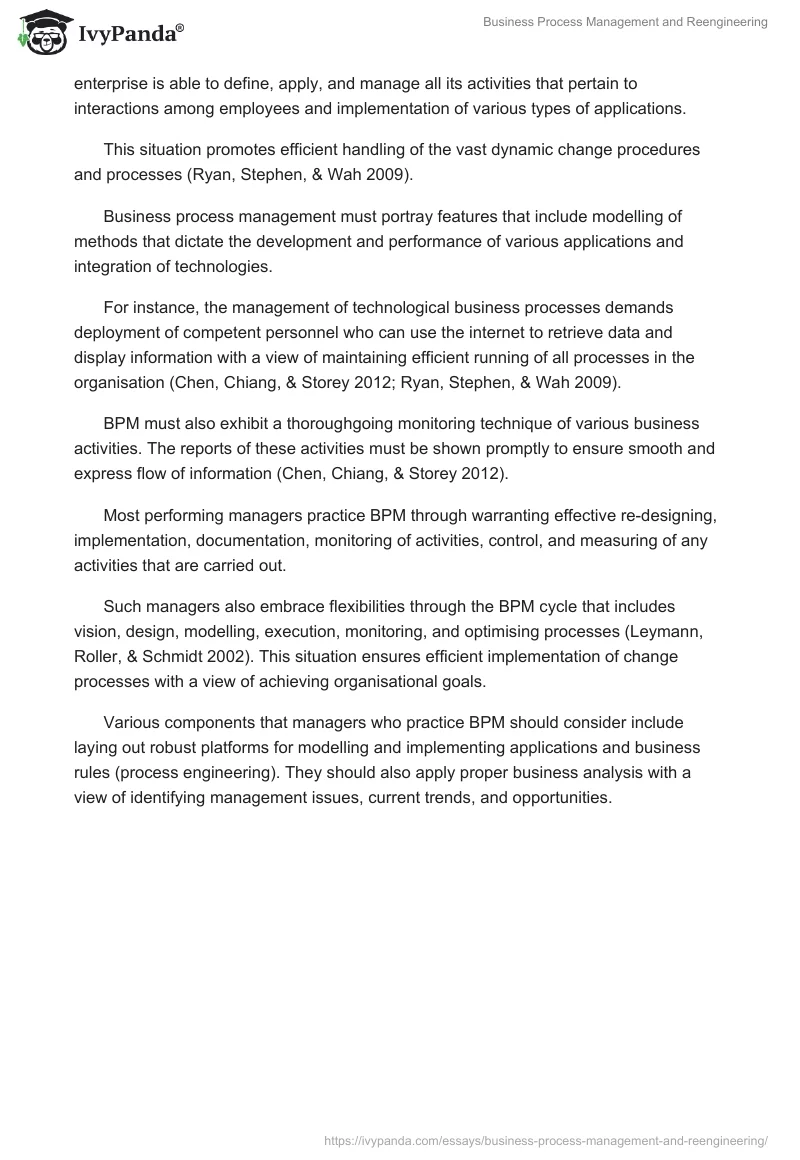 IvyPanda®

Business Process Management and Reengineering

enterprise is able to define, apply, and manage all its activities that pertain to interactions among employees and implementation of various types of applications.

This situation promotes efficient handling of the vast dynamic change procedures and processes (Ryan, Stephen, & Wah 2009).

Business process management must portray features that include modelling of methods that dictate the development and performance of various applications and integration of technologies.

For instance, the management of technological business processes demands deployment of competent personnel who can use the internet to retrieve data and display information with a view of maintaining efficient running of all processes in the organisation (Chen, Chiang, & Storey 2012; Ryan, Stephen, & Wah 2009).

BPM must also exhibit a thoroughgoing monitoring technique of various business activities. The reports of these activities must be shown promptly to ensure smooth and express flow of information (Chen, Chiang, & Storey 2012).

Most performing managers practice BPM through warranting effective re-designing, implementation, documentation, monitoring of activities, control, and measuring of any activities that are carried out.

Such managers also embrace flexibilities through the BPM cycle that includes vision, design, modelling, execution, monitoring, and optimising processes (Leymann, Roller, & Schmidt 2002). This situation ensures efficient implementation of change processes with a view of achieving organisational goals.

Various components that managers who practice BPM should consider include laying out robust platforms for modelling and implementing applications and business rules (process engineering). They should also apply proper business analysis with a view of identifying management issues, current trends, and opportunities.

https://ivypanda.com/essays/business-process-management-and-reengineering/